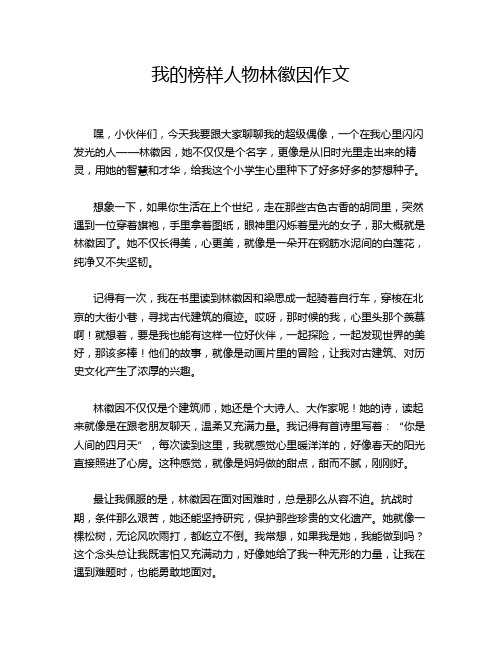 我的榜样人物林徽因作文

嘿，小伙伴们，今天我要跟大家聊聊我的超级偶像，一个在我心里闪闪发光的人——林徽因，她不仅仅是个名字，更像是从旧时光里走出来的精灵，用她的智慧和才华，给我这个小学生心里种下了好多好多的梦想种子。

想象一下，如果你生活在上个世纪，走在那些古色古香的胡同里，突然遇到一位穿着旗袍，手里拿着图纸，眼神里闪烁着星光的女子，那大概就是林徽因了。她不仅长得美，心更美，就像是一朵开在钢筋水泥间的白莲花，纯净又不失坚韧。

记得有一次，我在书里读到林徽因和梁思成一起骑着自行车，穿梭在北京的大街小巷，寻找古代建筑的痕迹。哎呀，那时候的我，心里头那个羡慕啊！就想着，要是我也能有这样一位好伙伴，一起探险，一起发现世界的美好，那该多棒！他们的故事，就像是动画片里的冒险，让我对古建筑、对历史文化产生了浓厚的兴趣。

林徽因不仅仅是个建筑师，她还是个大诗人、大作家呢！她的诗，读起来就像是在跟老朋友聊天，温柔又充满力量。我记得有首诗里写着：“你是人间的四月天”，每次读到这里，我就感觉心里暖洋洋的，好像春天的阳光直接照进了心房。这种感觉，就像是妈妈做的甜点，甜而不腻，刚刚好。

最让我佩服的是，林徽因在面对困难时，总是那么从容不迫。抗战时期，条件那么艰苦，她还能坚持研究，保护那些珍贵的文化遗产。她就像一棵松树，无论风吹雨打，都屹立不倒。我常想，如果我是她，我能做到吗？这个念头总让我既害怕又充满动力，好像她给了我一种无形的力量，让我在遇到难题时，也能勇敢地面对。